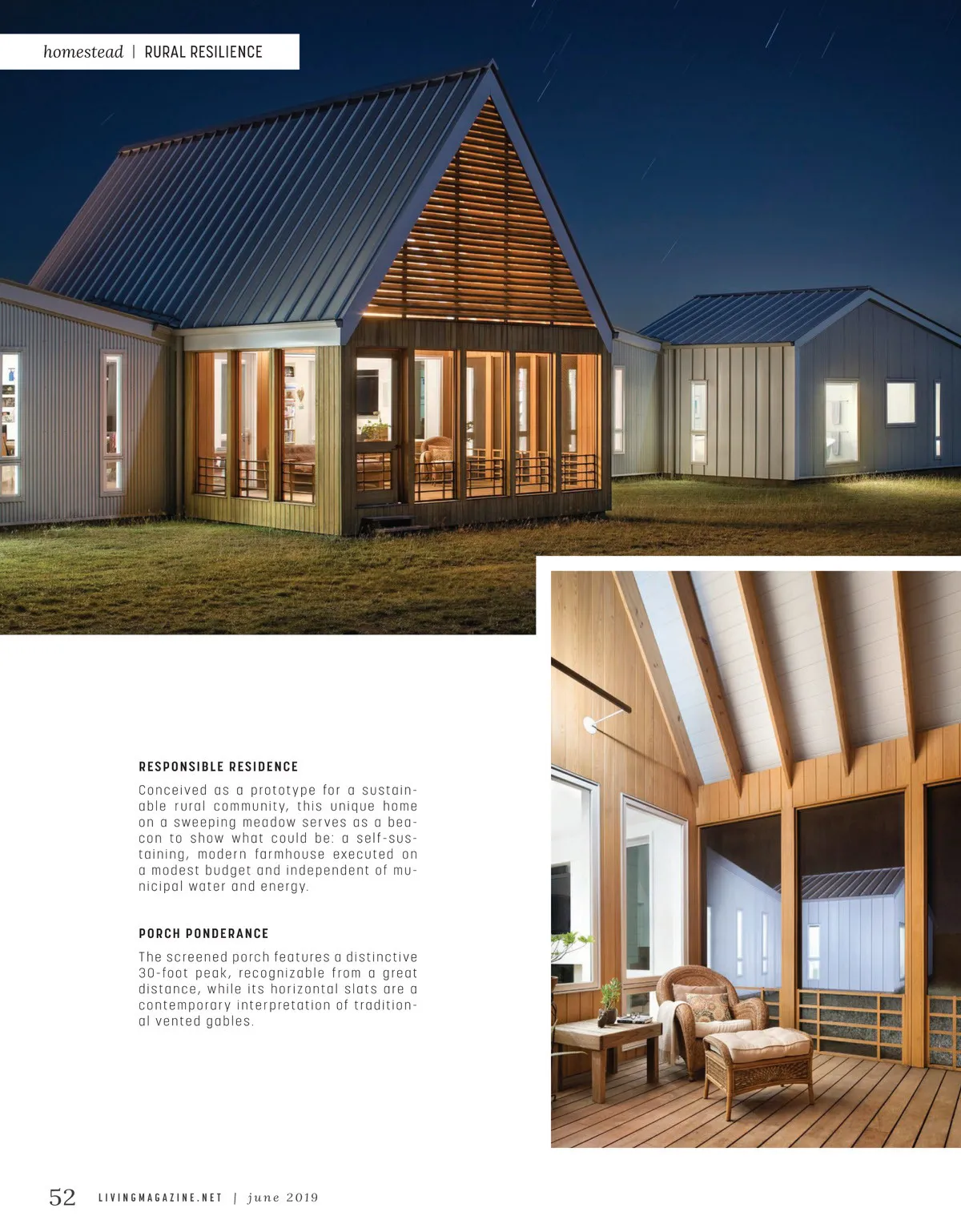 homestead | RURAL RESILIENCE

RESPONSIBLE RESIDENCE

Conceived as a prototype for a sustainable rural community, this unique home on a sweeping meadow serves as a beacon to show what could be: a self-sustaining, modern farmhouse executed on a modest budget and independent of municipal water and energy.

PORCH PONDERANCE

The screened porch features a distinctive 30-foot peak, recognizable from a great distance, while its horizontal slats are a contemporary interpretation of traditional vented gables.

52 LIVINGMAGAZINE.NET | june 2019